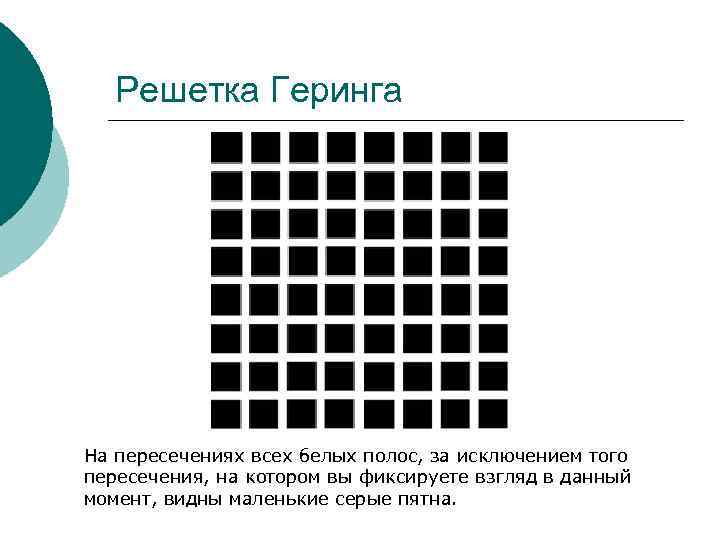 Решетка Геринга

На пересечениях всех белых полос, за исключением того пересечения, на котором вы фиксируете взгляд в данный момент, видны маленькие серые пятна.